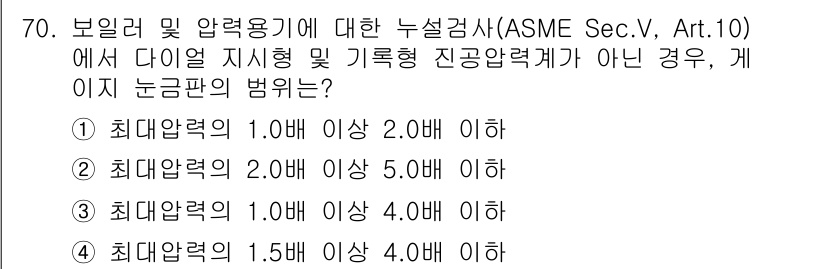 70. 보일러 및 압력용기에 대한 누설검사(ASME Sec.V, Art.10)에서 다이얼 지시형 및 기록형 진공압력계가 아닌 경우, 게이지 눈금판의 범위는?

① 최대압력의 1.0배 이상 2.0배 이하

② 최대압력의 2.0배 이상 5.0배 이하

③ 최대압력의 1.0배 이상 4.0배 이하

④ 최대압력의 1.5배 이상 4.0배 이하